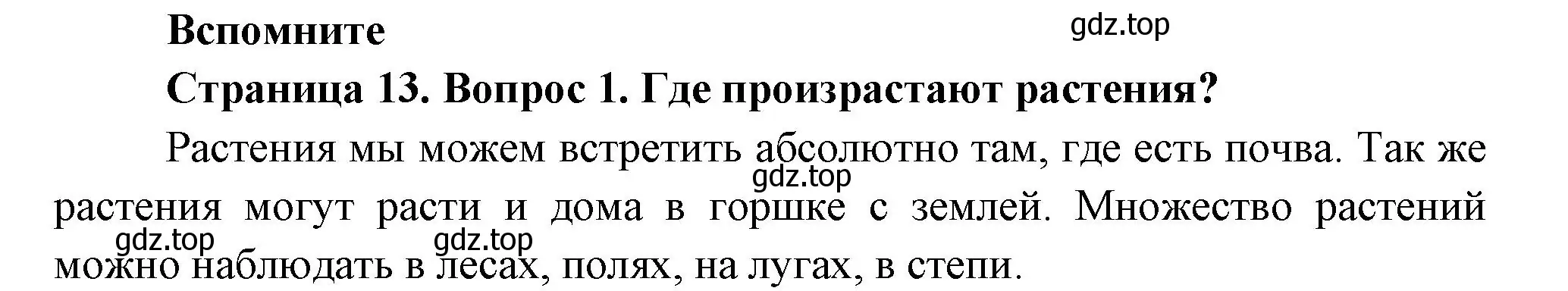 Вспомните

gdz.top

Страница 13. Вопрос 1. Где произрастают растения?

Растения мы можем встретить абсолютно там, где есть почва. Так же растения могут расти и дома в горшке с землей. Множество растений можно наблюдать в лесах, полях, на лугах, в степи.

gdz.top

gdz.top

gdz.top